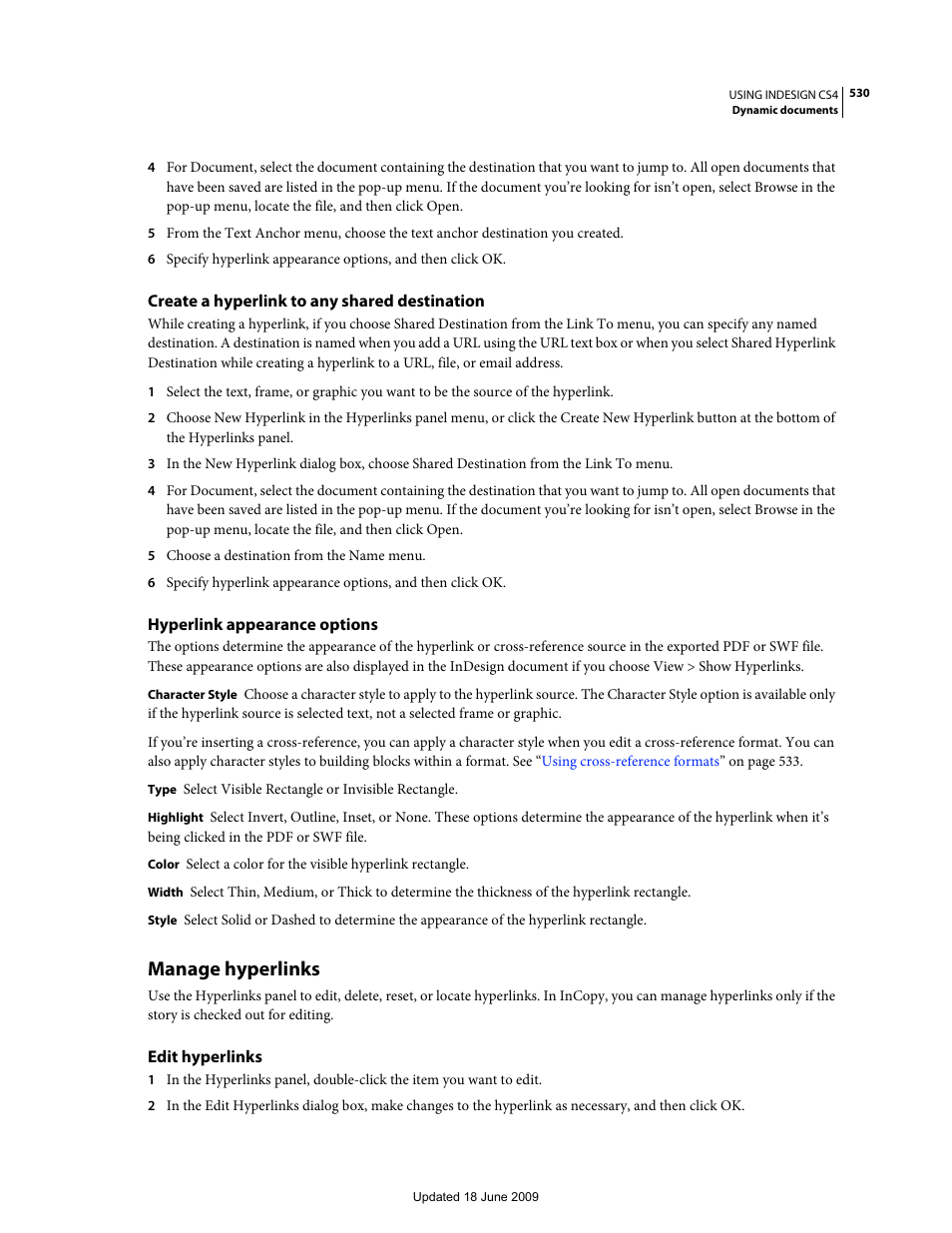 USING INDESIGN CS4 530
Dynamic documents

4 For Document, select the document containing the destination that you want to jump to. All open documents that have been saved are listed in the pop-up menu. If the document you're looking for isn't open, select Browse in the pop-up menu, locate the file, and then click Open.

5 From the Text Anchor menu, choose the text anchor destination you created.

6 Specify hyperlink appearance options, and then click OK.

Create a hyperlink to any shared destination

While creating a hyperlink, if you choose Shared Destination from the Link To menu, you can specify any named destination. A destination is named when you add a URL using the URL text box or when you select Shared Hyperlink Destination while creating a hyperlink to a URL, file, or email address.

1 Select the text, frame, or graphic you want to be the source of the hyperlink.

2 Choose New Hyperlink in the Hyperlinks panel menu, or click the Create New Hyperlink button at the bottom of the Hyperlinks panel.

3 In the New Hyperlink dialog box, choose Shared Destination from the Link To menu.

4 For Document, select the document containing the destination that you want to jump to. All open documents that have been saved are listed in the pop-up menu. If the document you're looking for isn't open, select Browse in the pop-up menu, locate the file, and then click Open.

5 Choose a destination from the Name menu.

6 Specify hyperlink appearance options, and then click OK.

Hyperlink appearance options

The options determine the appearance of the hyperlink or cross-reference source in the exported PDF or SWF file. These appearance options are also displayed in the InDesign document if you choose View > Show Hyperlinks.

Character Style Choose a character style to apply to the hyperlink source. The Character Style option is available only if the hyperlink source is selected text, not a selected frame or graphic.

If you're inserting a cross-reference, you can apply a character style when you edit a cross-reference format. You can also apply character styles to building blocks within a format. See "Using cross-reference formats" on page 533.

Type Select Visible Rectangle or Invisible Rectangle.

Highlight Select Invert, Outline, Inset, or None. These options determine the appearance of the hyperlink when it's being clicked in the PDF or SWF file.

Color Select a color for the visible hyperlink rectangle.

Width Select Thin, Medium, or Thick to determine the thickness of the hyperlink rectangle.

Style Select Solid or Dashed to determine the appearance of the hyperlink rectangle.

Manage hyperlinks

Use the Hyperlinks panel to edit, delete, reset, or locate hyperlinks. In InCopy, you can manage hyperlinks only if the story is checked out for editing.

Edit hyperlinks

1 In the Hyperlinks panel, double-click the item you want to edit.

2 In the Edit Hyperlinks dialog box, make changes to the hyperlink as necessary, and then click OK.

Updated 18 June 2009